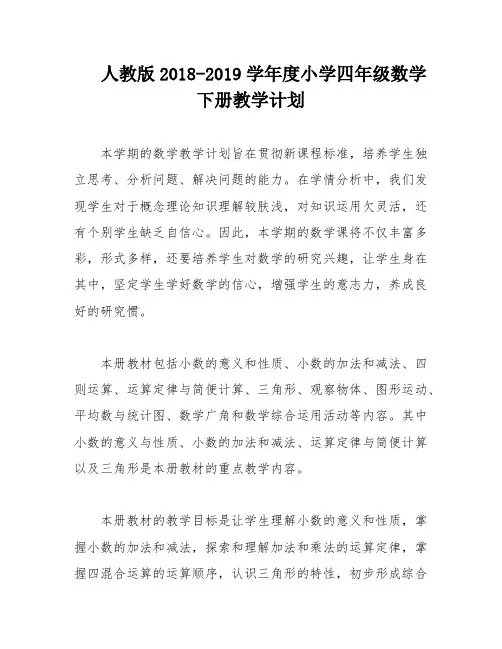 人教版 2018-2019 学年度小学四年级数学下册教学计划

本学期的数学教学计划旨在贯彻新课程标准，培养学生独立思考、分析问题、解决问题的能力。在学情分析中，我们发现学生对于概念理论知识理解较肤浅，对知识运用欠灵活，还有个别学生缺乏自信心。因此，本学期的数学课将不仅丰富多彩，形式多样，还要培养学生对数学的研究兴趣，让学生身在其中，坚定学生学好数学的信心，增强学生的意志力，养成良好的研究惯。

本册教材包括小数的意义和性质、小数的加法和减法、四则运算、运算定律与简便计算、三角形、观察物体、图形运动、平均数与统计图、数学广角和数学综合运用活动等内容。其中小数的意义与性质、小数的加法和减法、运算定律与简便计算以及三角形是本册教材的重点教学内容。

本册教材的教学目标是让学生理解小数的意义和性质，掌握小数的加法和减法，探索和理解加法和乘法的运算定律，掌握四混合运算的运算顺序，认识三角形的特性，初步形成综合